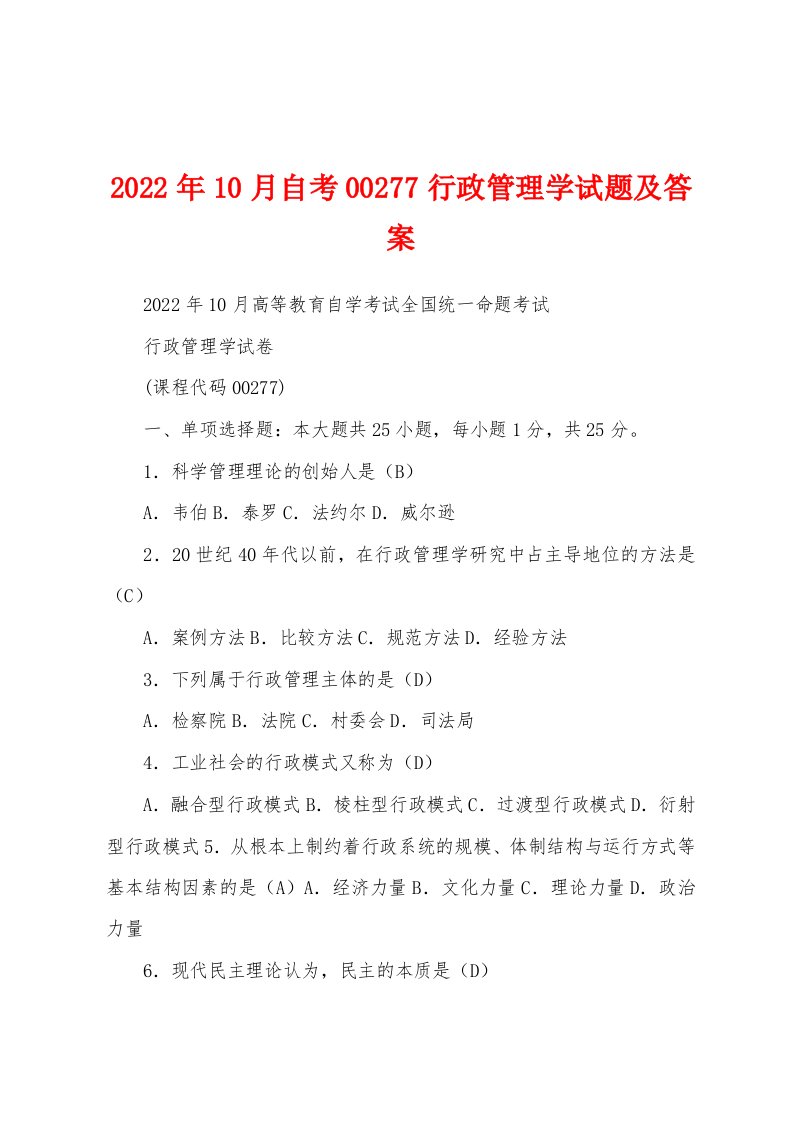 2022年10月自考00277行政管理学试题及答案

2022年10月高等教育自学考试全国统一命题考试

行政管理学试卷

(课程代码00277)

一、单项选择题：本大题共25小题，每小题1分，共25分。

1．科学管理理论的创始人是（B）

A．韦伯B．泰罗C．法约尔D．威尔逊

2．20世纪40年代以前，在行政管理学研究中占主导地位的方法是（C）

A．案例方法B．比较方法C．规范方法D．经验方法

3．下列属于行政管理主体的是（D）

A．检察院B．法院C．村委会D．司法局

4．工业社会的行政模式又称为（D）

A．融合型行政模式B．棱柱型行政模式C．过渡型行政模式D．衍射型行政模式5．从根本上制约着行政系统的规模、体制结构与运行方式等基本结构因素的是（A）A．经济力量B．文化力量C．理论力量D．政治力量

6．现代民主理论认为，民主的本质是（D）